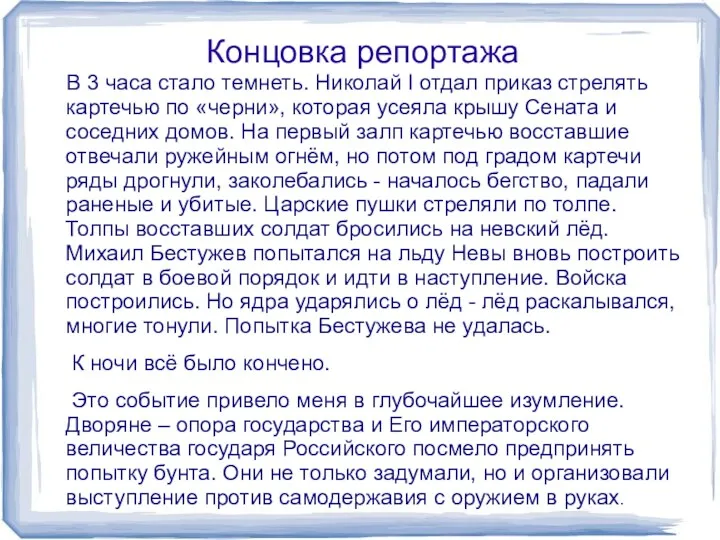 Концовка репортажа

В 3 часа стало темнеть. Николай I отдал приказ стрелять картечью по «черни», которая усеяла крышу Сената и соседних домов. На первый залп картечью восставшие отвечали ружейным огнём, но потом под градом картечи ряды дрогнули, заколебались - началось бегство, падали раненые и убитые. Царские пушки стреляли по толпе. Толпы восставших солдат бросились на невский лёд. Михаил Бестужев попытался на льду Невы вновь построить солдат в боевой порядок и идти в наступление. Войска построились. Но ядра ударялись о лёд - лёд раскалывался, многие тонули. Попытка Бестужева не удалась.

К ночи всё было кончено.

Это событие привело меня в глубочайшее изумление. Дворяне – опора государства и Его императорского величества государя Российского посмело предпринять попытку бунта. Они не только задумали, но и организовали выступление против самодержавия с оружием в руках.